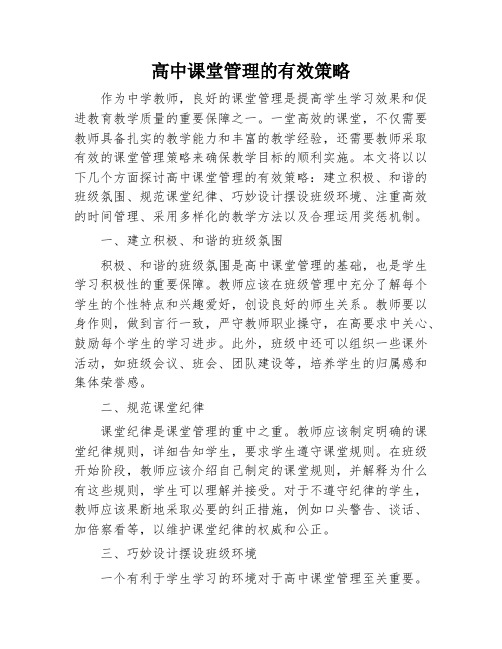 高中课堂管理的有效策略

作为中学教师，良好的课堂管理是提高学生学习效果和促进教育教学质量的重要保障之一。一堂高效的课堂，不仅需要教师具备扎实的教学能力和丰富的教学经验，还需要教师采取有效的课堂管理策略来确保教学目标的顺利实施。本文将以以下几个方面探讨高中课堂管理的有效策略：建立积极、和谐的班级氛围、规范课堂纪律、巧妙设计摆设班级环境、注重高效的时间管理、采用多样化的教学方法以及合理运用奖惩机制。

一、建立积极、和谐的班级氛围

积极、和谐的班级氛围是高中课堂管理的基础，也是学生学习积极性的重要保障。教师应该在班级管理中充分了解每个学生的个性特点和兴趣爱好，创设良好的师生关系。教师要以身作则，做到言行一致，严守教师职业操守，在高要求中关心、鼓励每个学生的学习进步。此外，班级中还可以组织一些课外活动，如班级会议、班会、团队建设等，培养学生的归属感和集体荣誉感。

二、规范课堂纪律

课堂纪律是课堂管理的重中之重。教师应该制定明确的课堂纪律规则，详细告知学生，要求学生遵守课堂规则。在班级开始阶段，教师应该介绍自己制定的课堂规则，并解释为什么有这些规则，学生可以理解并接受。对于不遵守纪律的学生，教师应该果断地采取必要的纠正措施，例如口头警告、谈话、加倍察看等，以维护课堂纪律的权威和公正。

三、巧妙设计摆设班级环境

一个有利于学生学习的环境对于高中课堂管理至关重要。